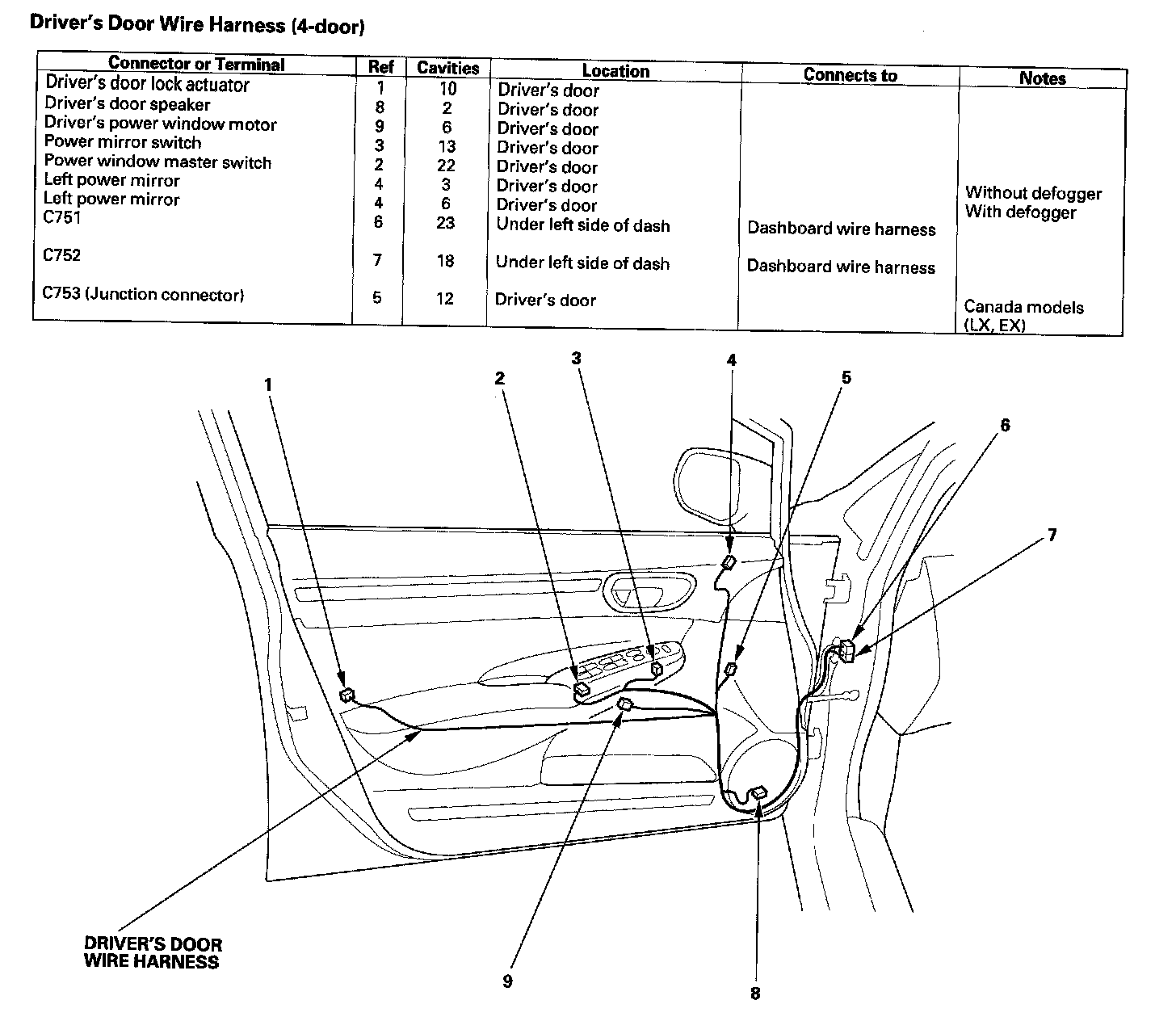 Driver's Door Wire Harness (4-door)

| Connector or Terminal | Ref | Cavities | Location | Connects to | Notes |
|---|---|---|---|---|---|
| Driver's door lock actuator | 1 | 10 | Driver's door | | |
| Driver's door speaker | 8 | 2 | Driver's door | | |
| Driver's power window motor | 9 | 6 | Driver's door | | |
| Power mirror switch | 3 | 13 | Driver's door | | |
| Power window master switch | 2 | 22 | Driver's door | | |
| Left power mirror | 4 | 3 | Driver's door | | Without defogger |
| Left power mirror | 4 | 6 | Driver's door | | With defogger |
| C751 | 6 | 23 | Under left side of dash | Dashboard wire harness | |
| C752 | 7 | 18 | Under left side of dash | Dashboard wire harness | |
| C753 (Junction connector) | 5 | 12 | Driver's door | | Canada models (LX, EX) |

1
2
3
4
5
6
7
DRIVER'S DOOR WIRE HARNESS
9
8